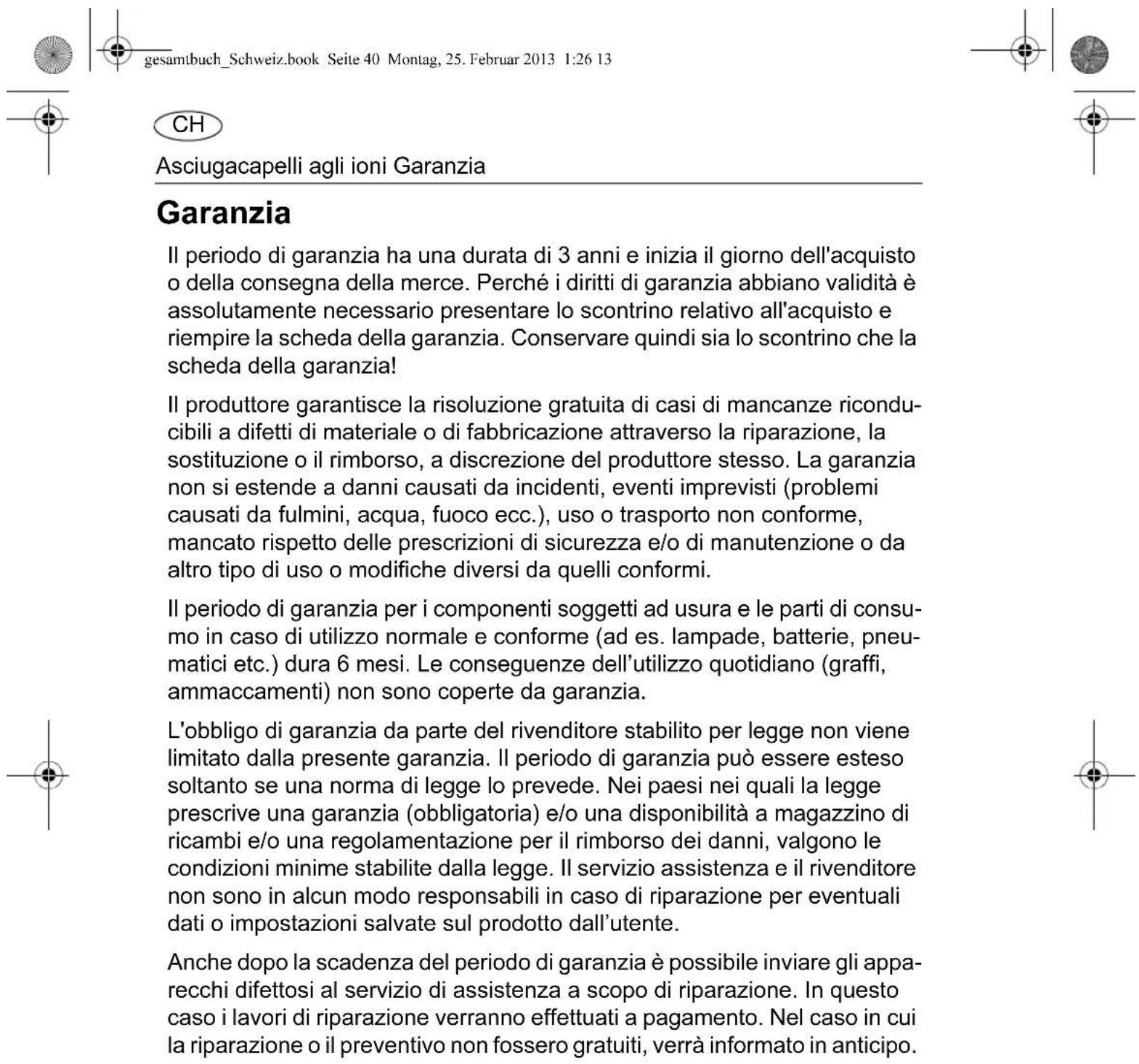 gesamtbuch_Schweiz.book Seite 40 Montag, 25. Februar 2013 1:26 13

CH

Asciugacapelli agli ioni Garanzia

Garanzia

Il periodo di garanzia ha una durata di 3 anni e inizia il giorno dell'acquisto o della consegna della merce. Perché i diritti di garanzia abbiano validità è assolutamente necessario presentare lo scontrino relativo all'acquisto e riempire la scheda della garanzia. Conservare quindi sia lo scontrino che la scheda della garanzia!

Il produttore garantisce la risoluzione gratuita di casi di mancanze riconducibili a difetti di materiale o di fabbricazione attraverso la riparazione, la sostituzione o il rimborso, a discrezione del produttore stesso. La garanzia non si estende a danni causati da incidenti, eventi imprevisti (problemi causati da fulmini, acqua, fuoco ecc.), uso o trasporto non conforme, mancato rispetto delle prescrizioni di sicurezza e/o di manutenzione o da altro tipo di uso o modifiche diversi da quelli conformi.

Il periodo di garanzia per i componenti soggetti ad usura e le parti di consumo in caso di utilizzo normale e conforme (ad es. lampade, batterie, pneumatici etc.) dura 6 mesi. Le conseguenze dell'utilizzo quotidiano (graffi, ammaccamenti) non sono coperte da garanzia.

L'obbligo di garanzia da parte del rivenditore stabilito per legge non viene limitato dalla presente garanzia. Il periodo di garanzia può essere esteso soltanto se una norma di legge lo prevede. Nei paesi nei quali la legge prescrive una garanzia (obbligatoria) e/o una disponibilità a magazzino di ricambi e/o una regolamentazione per il rimborso dei danni, valgono le condizioni minime stabilite dalla legge. Il servizio assistenza e il rivenditore non sono in alcun modo responsabili in caso di riparazione per eventuali dati o impostazioni salvate sul prodotto dall'utente.

Anche dopo la scadenza del periodo di garanzia è possibile inviare gli apparecchi difettosi al servizio di assistenza a scopo di riparazione. In questo caso i lavori di riparazione verranno effettuati a pagamento. Nel caso in cui la riparazione o il preventivo non fossero gratuiti, verrà informato in anticipo.